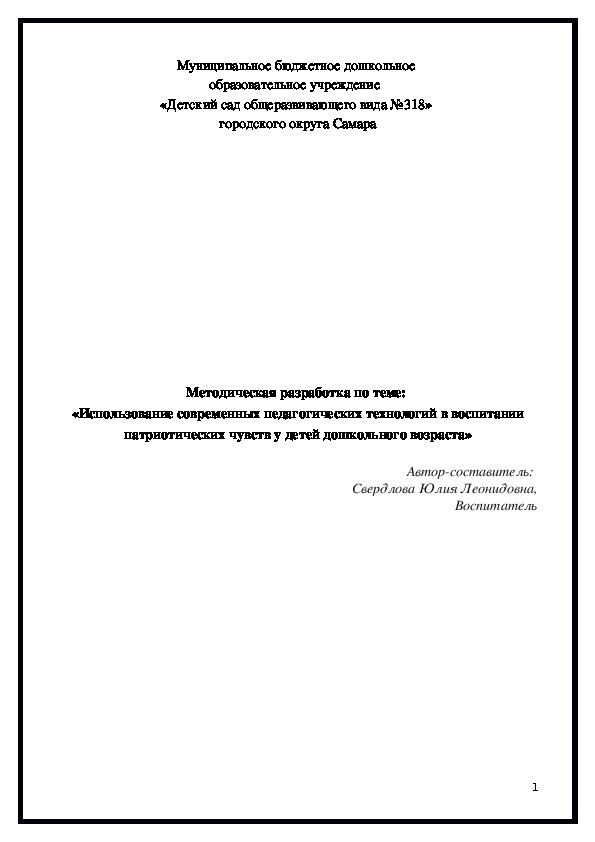 Муниципальное бюджетное дошкольное образовательное учреждение «Детский сад общеразвивающего вида №318» городского округа Самара

Методическая разработка по теме:
«Использование современных педагогических технологий в воспитании патриотических чувств у детей дошкольного возраста»

Автор-составитель:
Свердлова Юлия Леонидовна,
Воспитатель

1